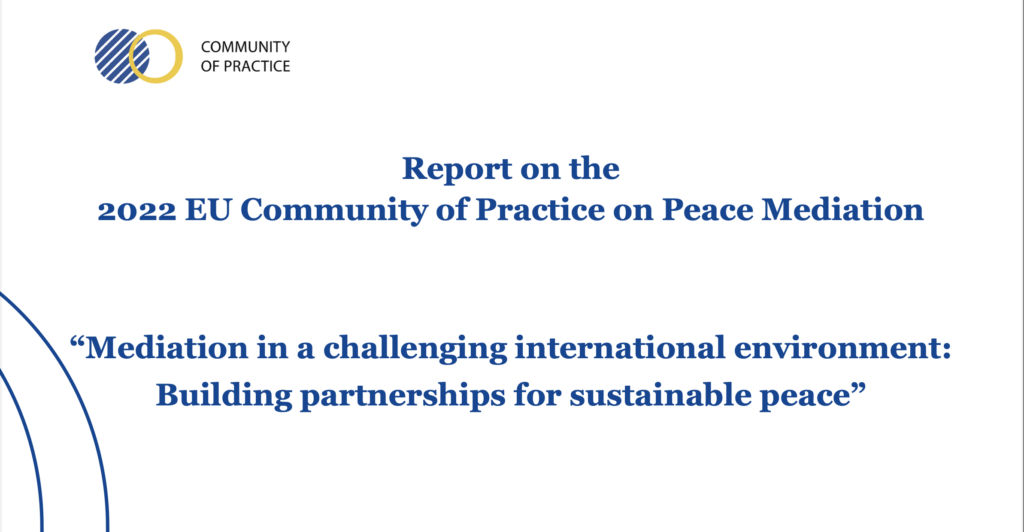 COMMUNITY
OF PRACTICE

Report on the
2022 EU Community of Practice on Peace Mediation

"Mediation in a challenging international environment:
Building partnerships for sustainable peace"